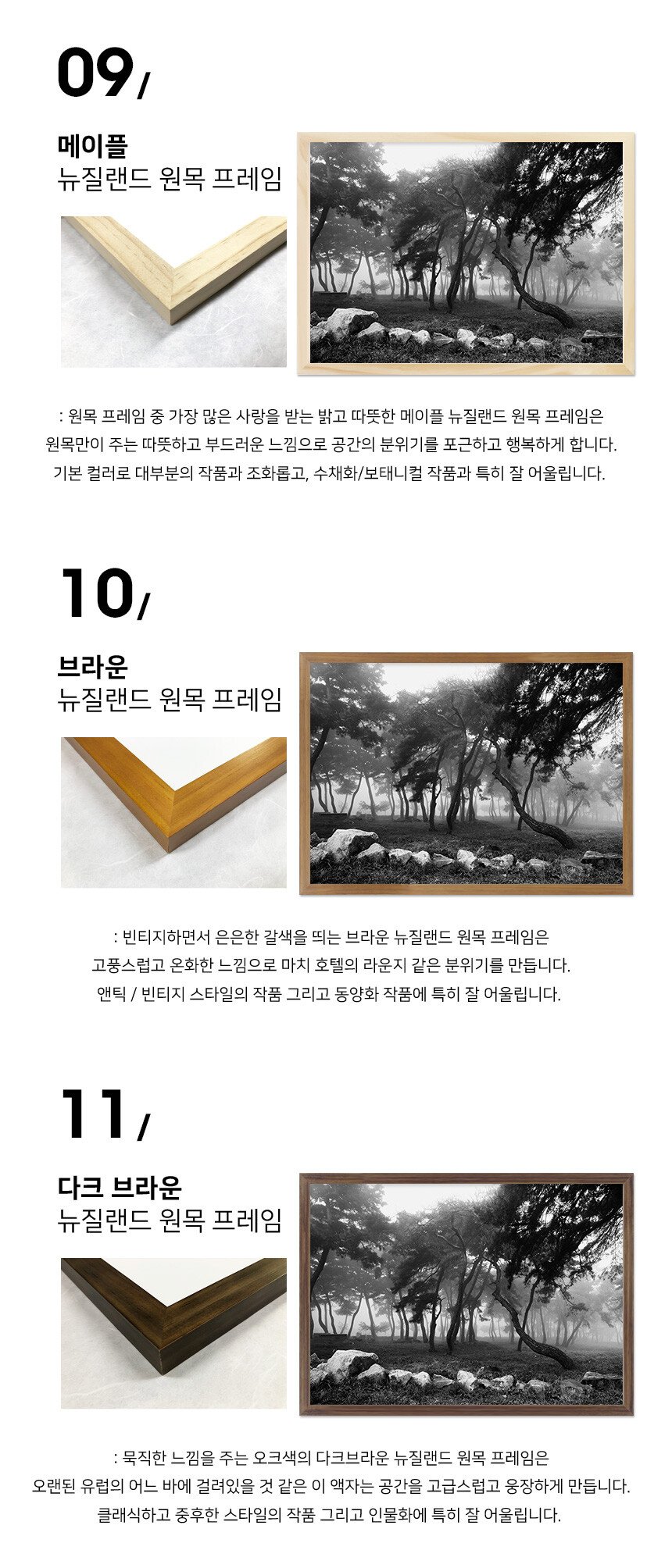 09/

메이플
뉴질랜드 원목 프레임

: 원목 프레임 중 가장 많은 사랑을 받는 밝고 따뜻한 메이플 뉴질랜드 원목 프레임은
원목만이 주는 따뜻하고 부드러운 느낌으로 공간의 분위기를 포근하고 행복하게 합니다.
기본 컬러로 대부분의 작품과 조화롭고, 수채화/보태니컬 작품과 특히 잘 어울립니다.

10/

브라운
뉴질랜드 원목 프레임

: 빈티지하면서 은은한 갈색을 띄는 브라운 뉴질랜드 원목 프레임은
고풍스럽고 온화한 느낌으로 마치 호텔의 라운지 같은 분위기를 만듭니다.
앤틱 / 빈티지 스타일의 작품 그리고 동양화 작품에 특히 잘 어울립니다.

11/

다크 브라운
뉴질랜드 원목 프레임

: 묵직한 느낌을 주는 오크색의 다크브라운 뉴질랜드 원목 프레임은
오랜된 유럽의 어느 바에 걸려있을 것 같은 이 액자는 공간을 고급스럽고 웅장하게 만듭니다.
클래식하고 중후한 스타일의 작품 그리고 인물화에 특히 잘 어울립니다.